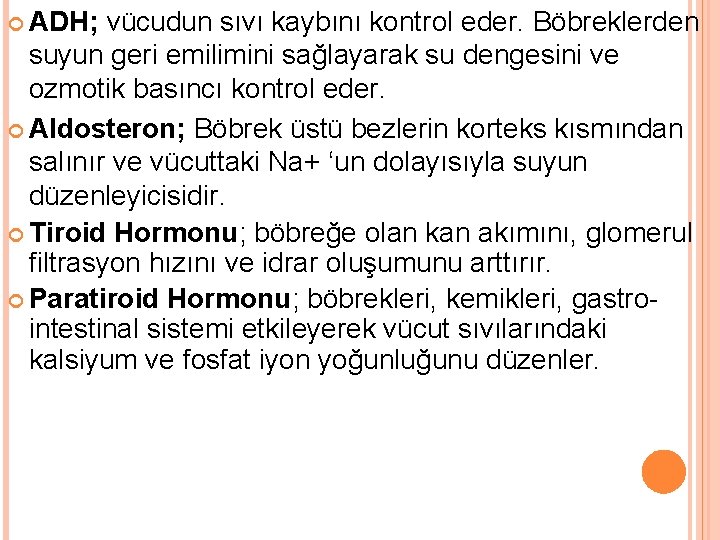 ADH; vücudun sıvı kaybını kontrol eder. Böbreklerden suyun geri emilimini sağlayarak su dengesini ve ozmotik basıncı kontrol eder.

Aldosteron; Böbrek üstü bezlerin korteks kısmından salınır ve vücuttaki Na+ ‘un dolayısıyla suyun düzenleyicisidir.

Tiroid Hormonu; böbreğe olan kan akımını, glomerul filtrasyon hızını ve idrar oluşumunu arttırır.

Paratiroid Hormonu; böbrekleri, kemikleri, gastro-intestinal sistemi etkileyerek vücut sıvılarındaki kalsiyum ve fosfat iyon yoğunluğunu düzenler.